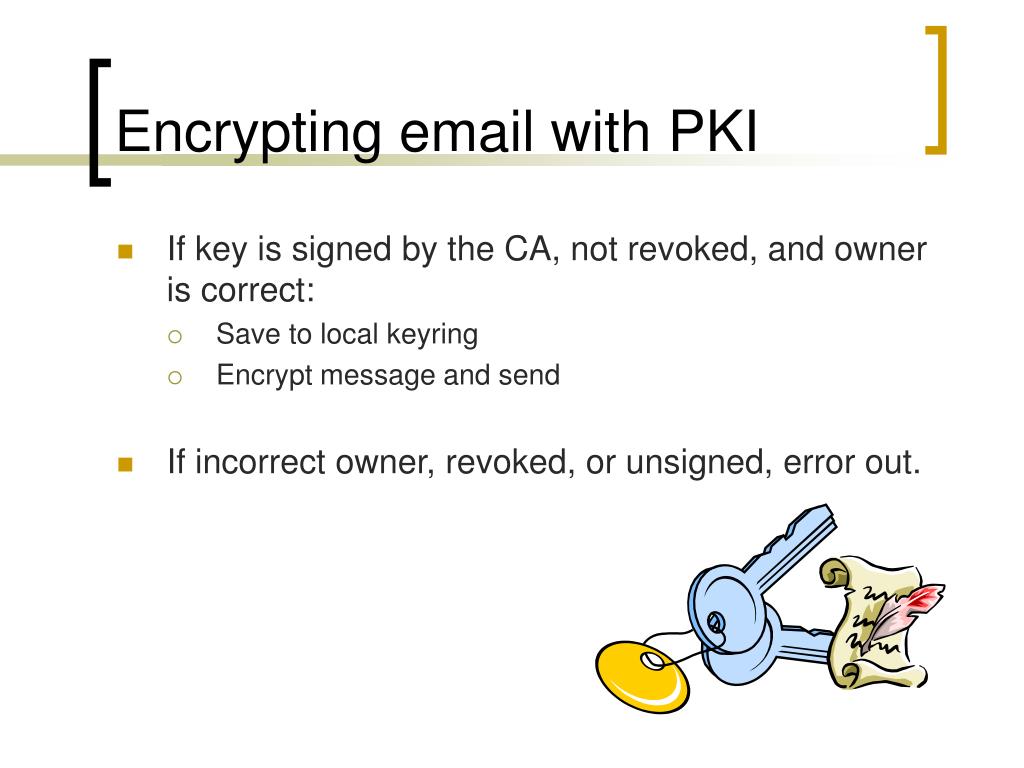 Encrypting email with PKI

If key is signed by the CA, not revoked, and owner is correct:
Save to local keyring
Encrypt message and send

If incorrect owner, revoked, or unsigned, error out.